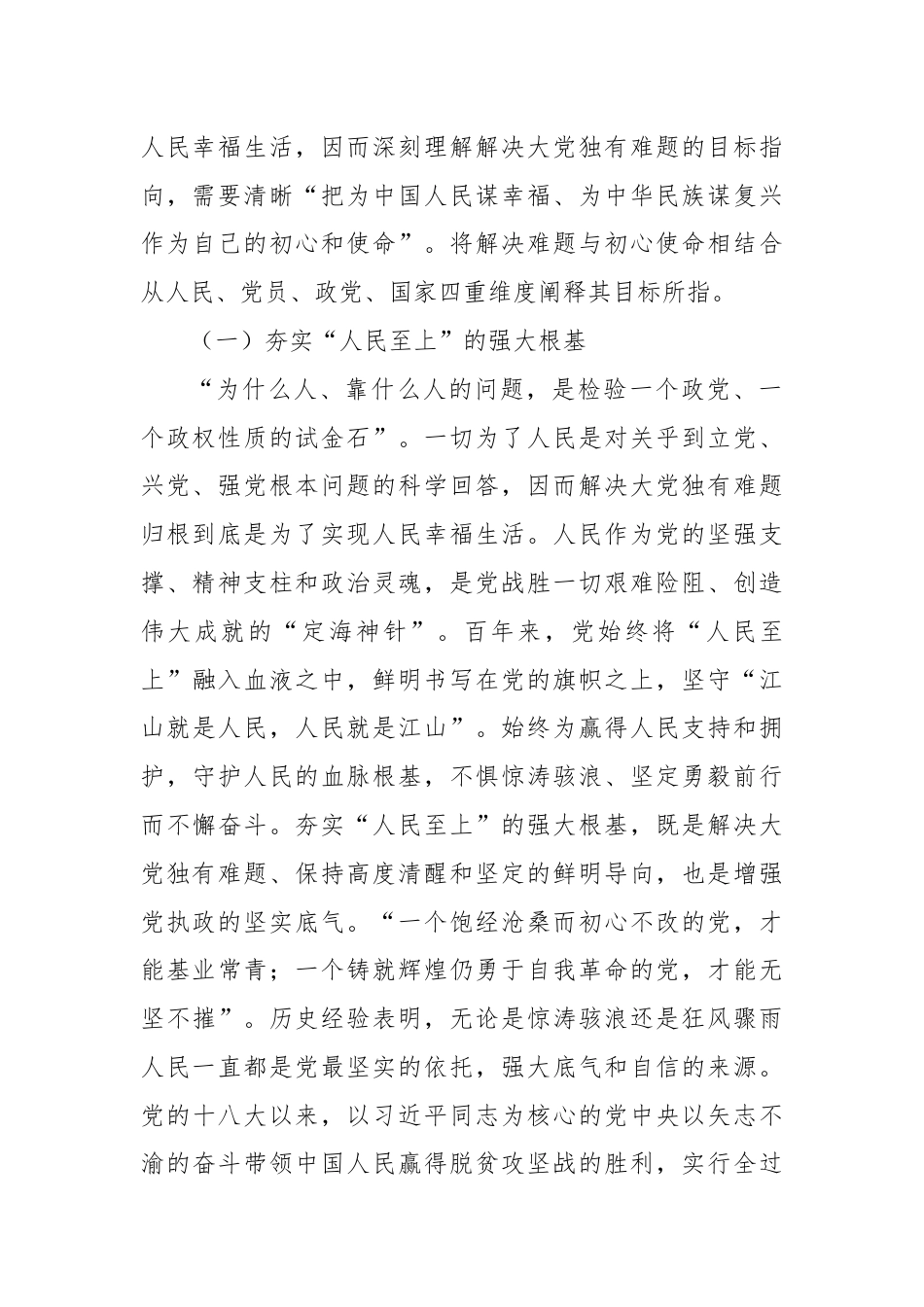 人民幸福生活，因而深刻理解解决大党独有难题的目标指向，需要清晰“把为中国人民谋幸福、为中华民族谋复兴作为自己的初心和使命”。将解决难题与初心使命相结合从人民、党员、政党、国家四重维度阐释其目标所指。

（一）夯实“人民至上”的强大根基

“为什么人、靠什么人的问题，是检验一个政党、一个政权性质的试金石”。一切为了人民是对关乎到立党、兴党、强党根本问题的科学回答，因而解决大党独有难题归根到底是为了实现人民幸福生活。人民作为党的坚强支撑、精神支柱和政治灵魂，是党战胜一切艰难险阻、创造伟大成就的“定海神针”。百年来，党始终将“人民至上”融入血液之中，鲜明书写在党的旗帜之上，坚守“江山就是人民，人民就是江山”。始终为赢得人民支持和拥护，守护人民的血脉根基，不惧惊涛骇浪、坚定勇毅前行而不懈奋斗。夯实“人民至上”的强大根基，既是解决大党独有难题、保持高度清醒和坚定的鲜明导向，也是增强党执政的坚实底气。“一个饱经沧桑而初心不改的党，才能基业常青；一个铸就辉煌仍勇于自我革命的党，才能无坚不摧”。历史经验表明，无论是惊涛骇浪还是狂风骤雨人民一直都是党最坚实的依托，强大底气和自信的来源。党的十八大以来，以习近平同志为核心的党中央以矢志不渝的奋斗带领中国人民赢得脱贫攻坚战的胜利，实行全过